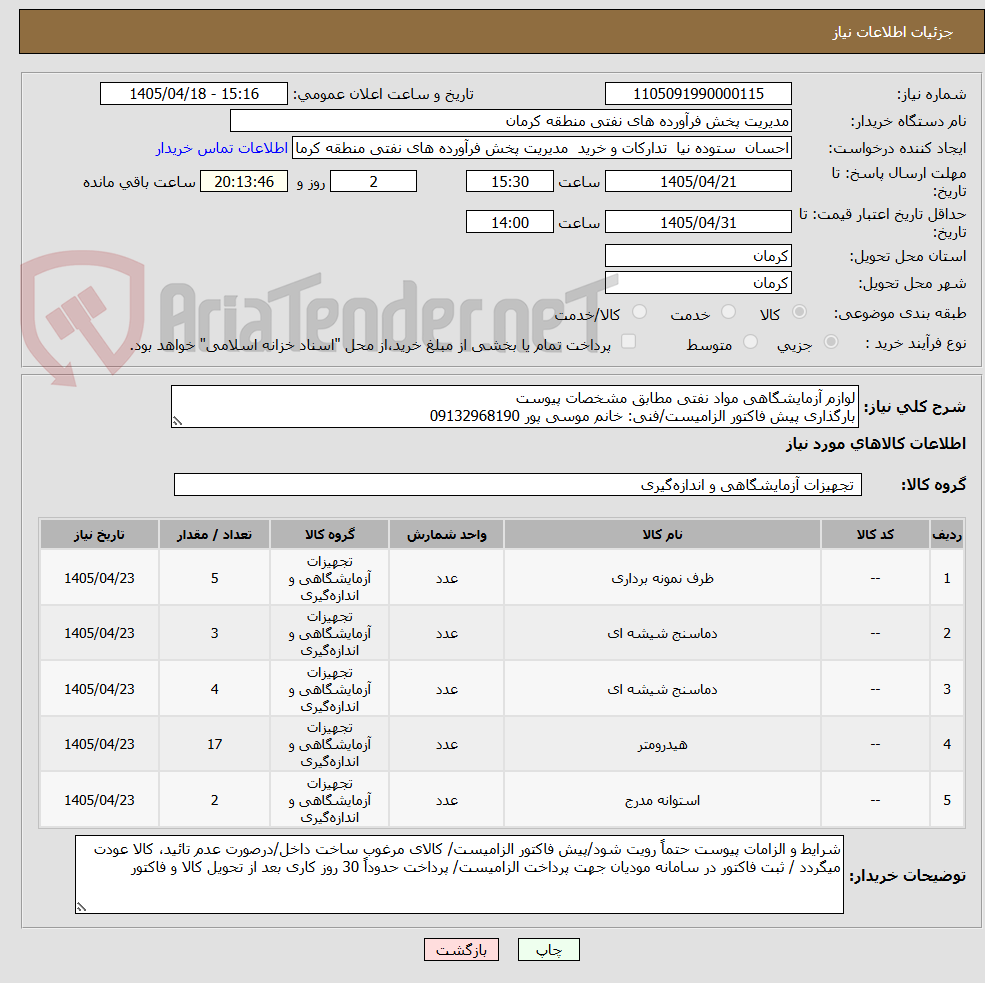 جزئیات اطلاعات نیاز

شماره نیاز: 1105091990000115
تاریخ و ساعت اعلان عمومی: 1405/04/18 - 15:16
نام دستگاه خریدار: مدیریت پخش فرآورده های نفتی منطقه کرمان
ایجاد کننده درخواست: احسان ستوده نیا تدارکات و خرید مدیریت پخش فرآورده های نفتی منطقه کرما
اطلاعات تماس خریدار
مهلت ارسال پاسخ: تا تاریخ: 1405/04/21 ساعت 15:30 2 روز و 20:13:46 ساعت باقی مانده
حداقل تاریخ اعتبار قیمت: تا تاریخ: 1405/04/31 ساعت 14:00
استان محل تحویل: کرمان
شهر محل تحویل: کرمان
طبقه بندی موضوعی: کالا خدمت کالا/خدمت
نوع فرآیند خرید : جزیی متوسط پرداخت تمام یا بخشی از مبلغ خرید،از محل "اسناد خزانه اسلامی" خواهد بود.

AriaTender.neT

شرح کلی نیاز: لوازم آزمایشگاهی مواد نفتی مطابق مشخصات پیوست
بارگذاری پیش فاکتور الزامیست/فنی: خانم موسی پور 09132968190

اطلاعات کالاهای مورد نیاز

گروه کالا: تجهیزات آزمایشگاهی و اندازه‌گیری

| ردیف | کد کالا | نام کالا | واحد شمارش | گروه کالا | تعداد / مقدار | تاریخ نیاز |
|---|---|---|---|---|---|---|
| 1 | -- | ظرف نمونه برداری | عدد | تجهیزات آزمایشگاهی و اندازه‌گیری | 5 | 1405/04/23 |
| 2 | -- | دماسنج شیشه ای | عدد | تجهیزات آزمایشگاهی و اندازه‌گیری | 3 | 1405/04/23 |
| 3 | -- | دماسنج شیشه ای | عدد | تجهیزات آزمایشگاهی و اندازه‌گیری | 4 | 1405/04/23 |
| 4 | -- | هیدرومتر | عدد | تجهیزات آزمایشگاهی و اندازه‌گیری | 17 | 1405/04/23 |
| 5 | -- | استوانه مدرج | عدد | تجهیزات آزمایشگاهی و اندازه‌گیری | 2 | 1405/04/23 |

توضیحات خریدار: شرایط و الزامات پیوست حتماً رویت شود/پیش فاکتور الزامیست/ کالای مرغوب ساخت داخل/درصورت عدم تائید، کالا عودت میگردد / ثبت فاکتور در سامانه مودیان جهت پرداخت الزامیست/ پرداخت حدوداً 30 روز کاری بعد از تحویل کالا و فاکتور

چاپ
بازگشت